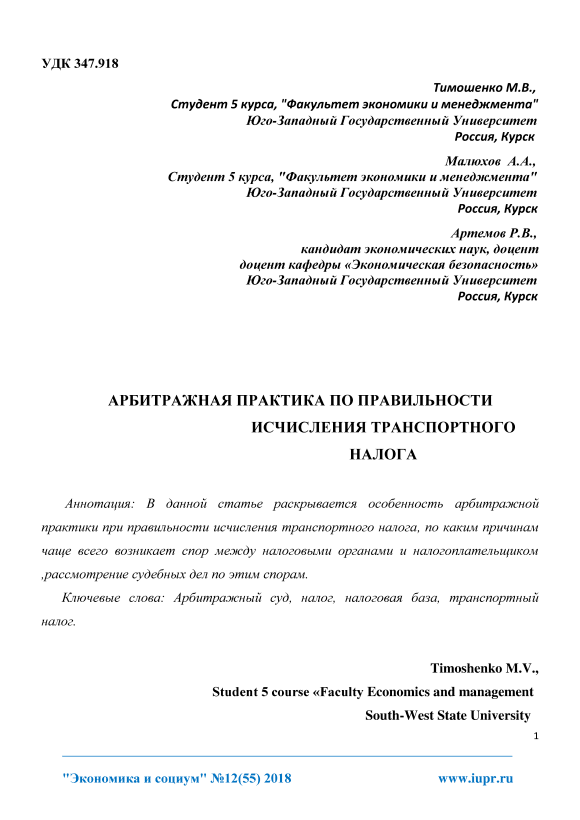 УДК 347.918

Тимошенко М.В.,
Студент 5 курса, "Факультет экономики и менеджмента"
Юго-Западный Государственный Университет
Россия, Курск

Малюхов А.А.,
Студент 5 курса, "Факультет экономики и менеджмента"
Юго-Западный Государственный Университет
Россия, Курск

Артемов Р.В.,
кандидат экономических наук, доцент
доцент кафедры «Экономическая безопасность»
Юго-Западный Государственный Университет
Россия, Курск

АРБИТРАЖНАЯ ПРАКТИКА ПО ПРАВИЛЬНОСТИ ИСЧИСЛЕНИЯ ТРАНСПОРТНОГО НАЛОГА

Аннотация: В данной статье раскрывается особенность арбитражной практики при правильности исчисления транспортного налога, по каким причинам чаще всего возникает спор между налоговыми органами и налогоплательщиком ,рассмотрение судебных дел по этим спорам.

Ключевые слова: Арбитражный суд, налог, налоговая база, транспортный налог.

Timoshenko M.V.,
Student 5 course «Faculty Economics and management
South-West State University

1

"Экономика и социум" №12(55) 2018 www.iupr.ru